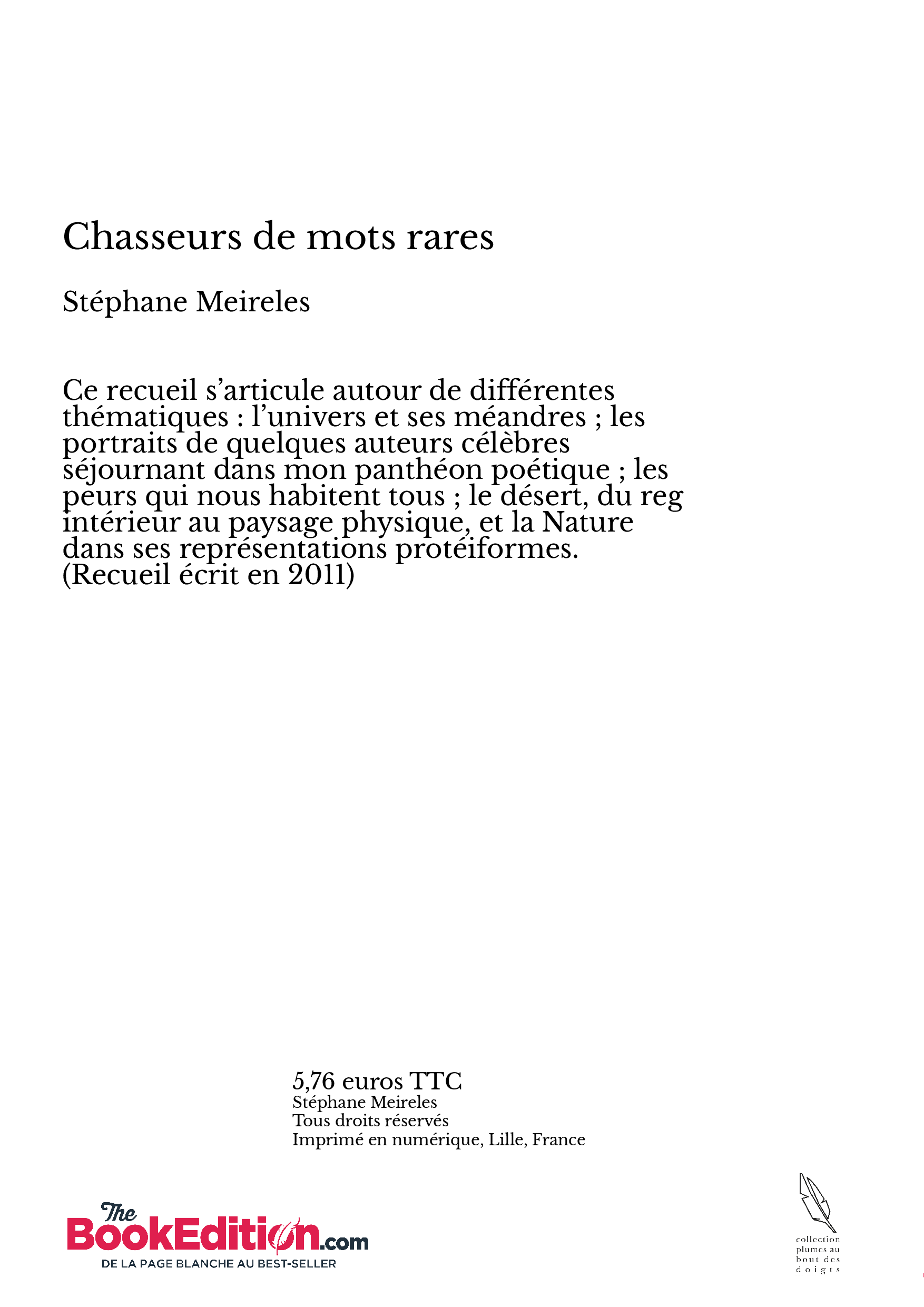 Chasseurs de mots rares

Stéphane Meireles

Ce recueil s'articule autour de différentes thématiques : l'univers et ses méandres ; les portraits de quelques auteurs célèbres séjournant dans mon panthéon poétique ; les peurs qui nous habitent tous ; le désert, du reg intérieur au paysage physique, et la Nature dans ses représentations protéiformes.
(Recueil écrit en 2011)

5,76 euros TTC
Stéphane Meireles
Tous droits réservés
Imprimé en numérique, Lille, France

The BookEdition.com
DE LA PAGE BLANCHE AU BEST-SELLER

collection plumes au bout des doigts